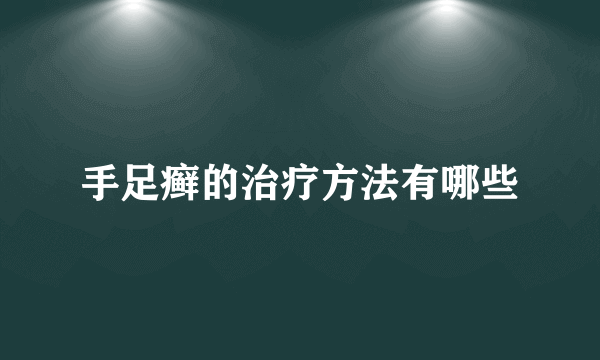 手足癣的治疗方法有哪些